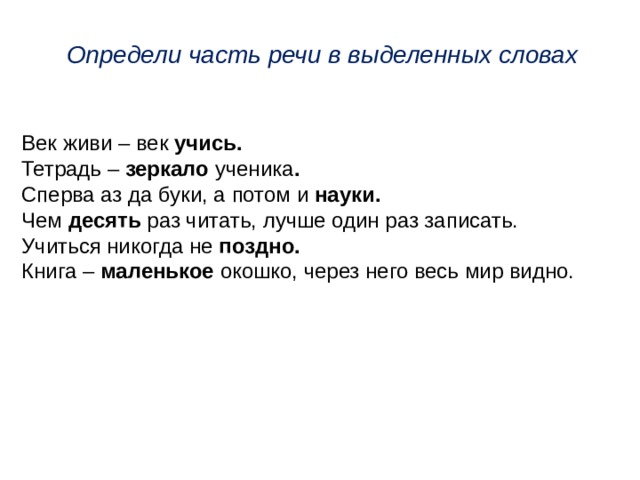 Определи часть речи в выделенных словах

Век живи – век **учись.**
Тетрадь – **зеркало** ученика**.**
Сперва аз да буки, а потом и **науки.**
Чем **десять** раз читать, лучше один раз записать.
Учиться никогда не **поздно.**
Книга – **маленькое** окошко, через него весь мир видно.